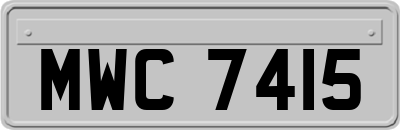 MWC 7415